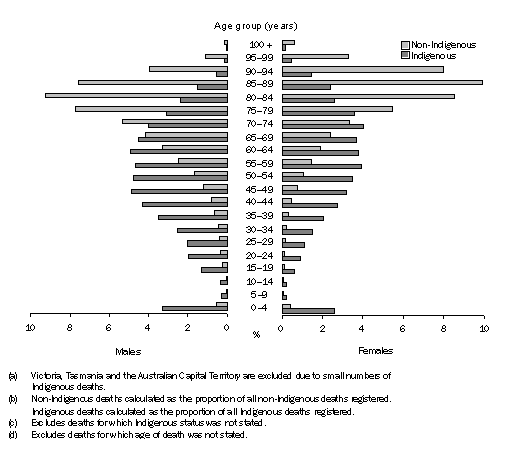 Age group (years)

Non-Indigenous
Indigenous

100 +
95–99
90–94
85–89
80–84
75–79
70–74
65–69
60–64
55–59
50–54
45–49
40–44
35–39
30–34
25–29
20–24
15–19
10–14
5–9
0–4

10 8 6 4 2 0 % 0 2 4 6 8 10

Males

Females

(a) Victoria, Tasmania and the Australian Capital Territory are excluded due to small numbers of Indigenous deaths.
(b) Non-Indigenous deaths calculated as the proportion of all non-Indigenous deaths registered. Indigenous deaths calculated as the proportion of all Indigenous deaths registered.
(c) Excludes deaths for which Indigenous status was not stated.
(d) Excludes deaths for which age of death was not stated.